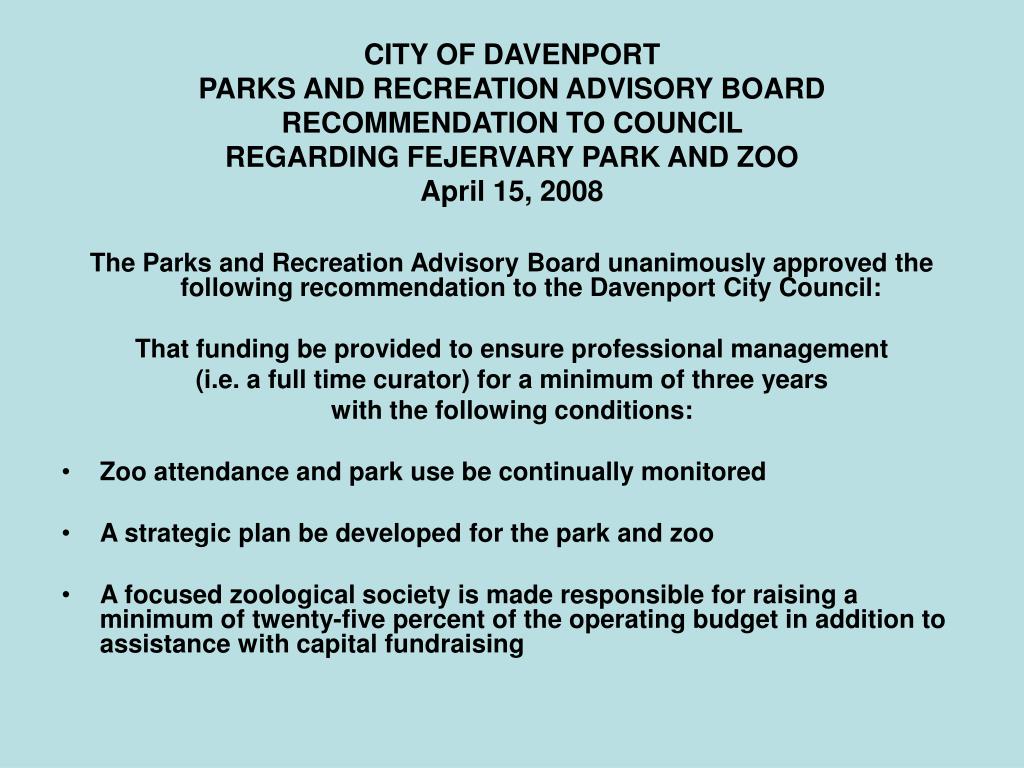 CITY OF DAVENPORT
PARKS AND RECREATION ADVISORY BOARD
RECOMMENDATION TO COUNCIL
REGARDING FEJERVARY PARK AND ZOO
April 15, 2008

The Parks and Recreation Advisory Board unanimously approved the following recommendation to the Davenport City Council:

That funding be provided to ensure professional management
(i.e. a full time curator) for a minimum of three years
with the following conditions:

• Zoo attendance and park use be continually monitored

• A strategic plan be developed for the park and zoo

• A focused zoological society is made responsible for raising a minimum of twenty-five percent of the operating budget in addition to assistance with capital fundraising